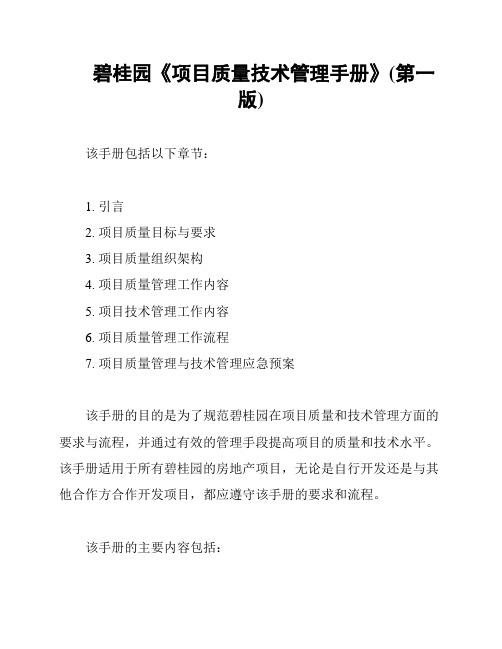 碧桂园《项目质量技术管理手册》(第一版)

该手册包括以下章节：

1. 引言
2. 项目质量目标与要求
3. 项目质量组织架构
4. 项目质量管理工作内容
5. 项目技术管理工作内容
6. 项目质量管理工作流程
7. 项目质量管理与技术管理应急预案

该手册的目的是为了规范碧桂园在项目质量和技术管理方面的要求与流程，并通过有效的管理手段提高项目的质量和技术水平。该手册适用于所有碧桂园的房地产项目，无论是自行开发还是与其他合作方合作开发项目，都应遵守该手册的要求和流程。

该手册的主要内容包括：